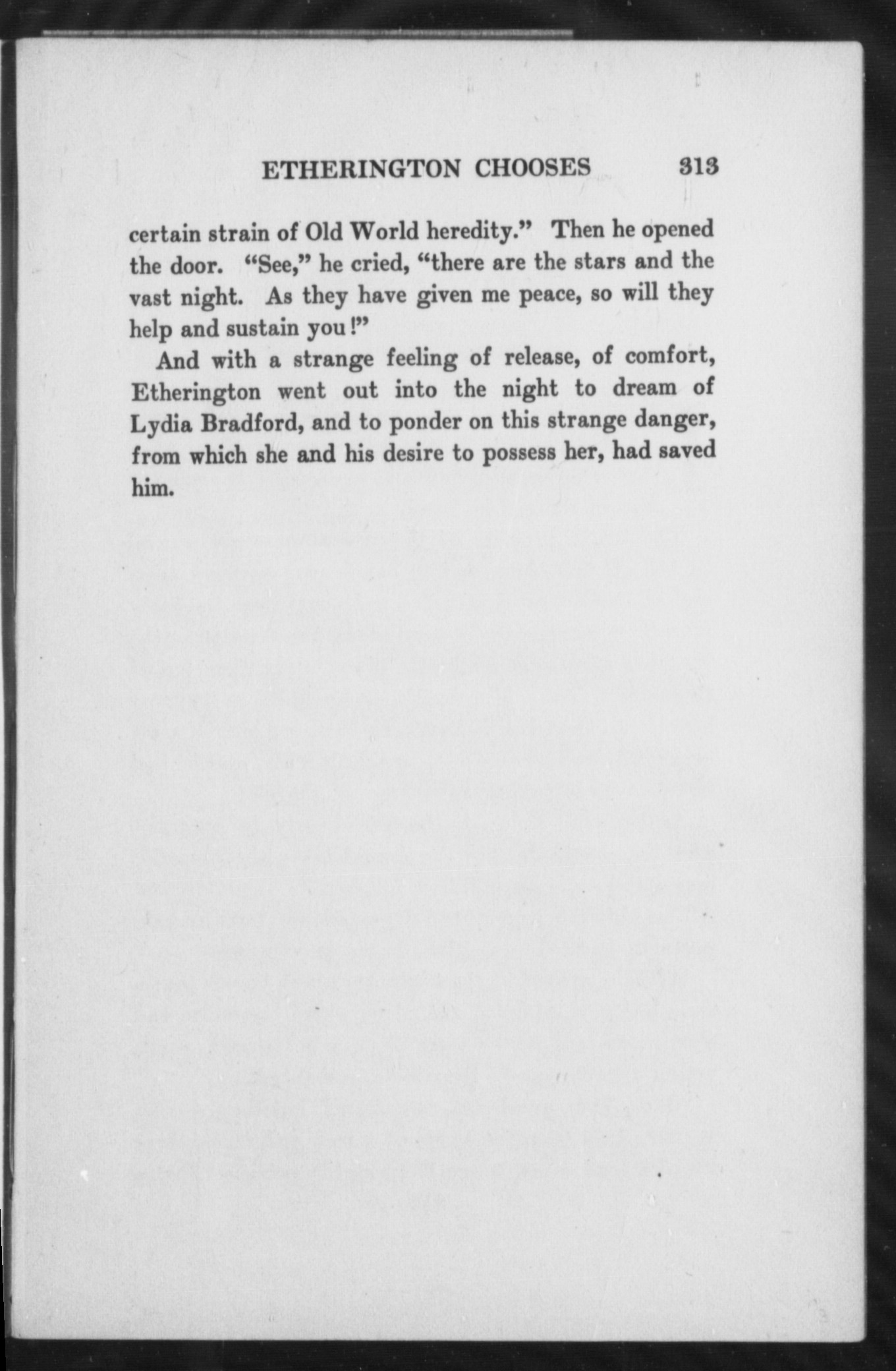 ETHERINGTON CHOOSES 313

certain strain of Old World heredity." Then he opened the door. "See," he cried, "there are the stars and the vast night. As they have given me peace, so will they help and sustain you!"

And with a strange feeling of release, of comfort, Etherington went out into the night to dream of Lydia Bradford, and to ponder on this strange danger, from which she and his desire to possess her, had saved him.